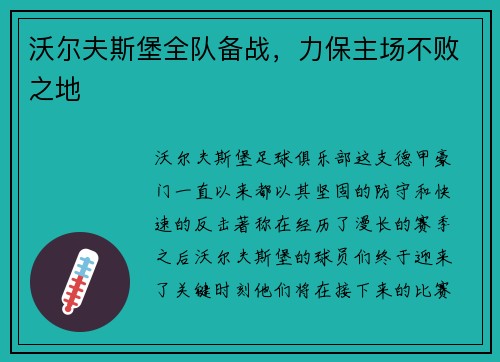 沃尔夫斯堡全队备战，力保主场不败之地

沃尔夫斯堡足球俱乐部这支德甲豪门一直以来都以其坚固的防守和快速的反击著称在经历了漫长的赛季之后沃尔夫斯堡的球员们终于迎来了关键时刻他们将在接下来的比赛